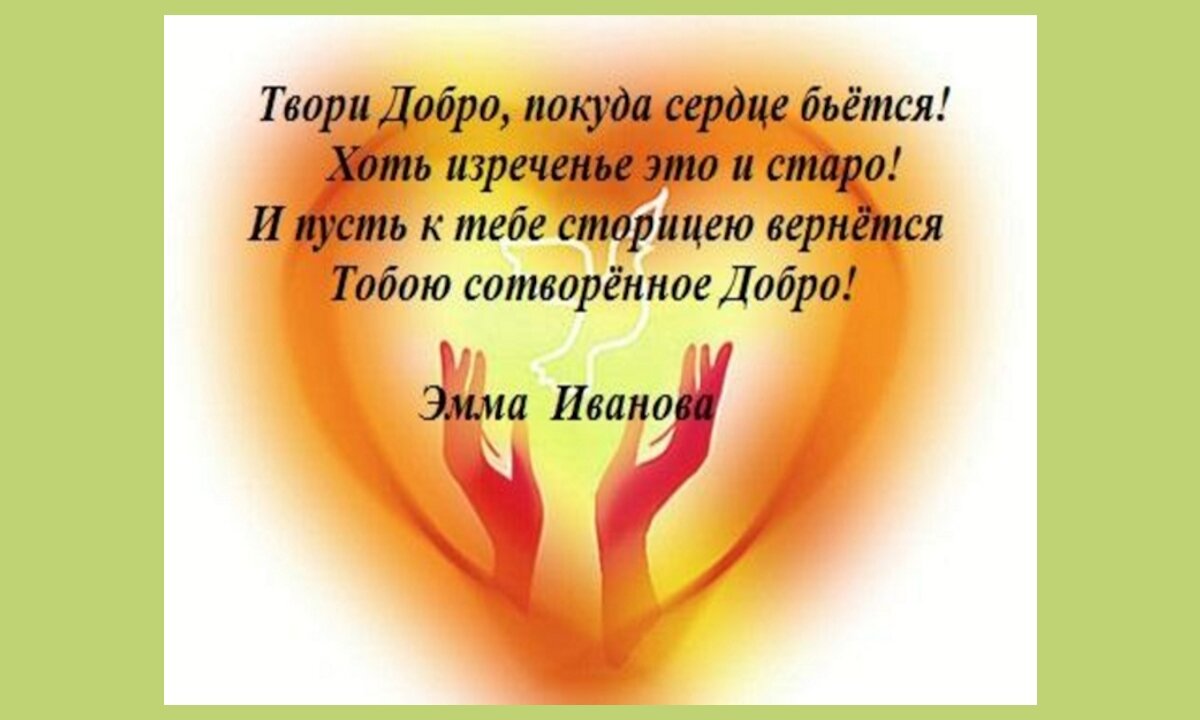 Твори Добро, покуда сердце бьётся!
Хоть изреченье это и старо!
И пусть к тебе сторицею вернётся
Тобою сотворённое Добро!

Эмма Иванова